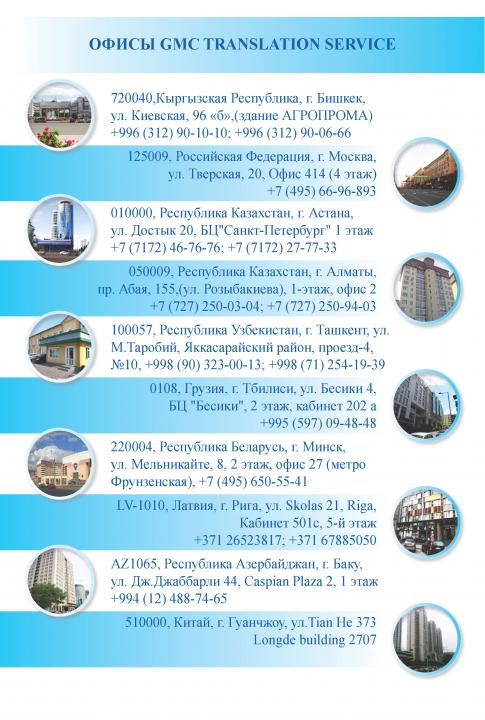 ОФИСЫ GMC TRANSLATION SERVICE

720040,Кыргызская Республика, г. Бишкек, ул. Киевская, 96 «б»,(здание АГРОПРОМА) +996 (312) 90-10-10; +996 (312) 90-06-66

125009, Российская Федерация, г. Москва, ул. Тверская, 20, Офис 414 (4 этаж) +7 (495) 66-96-893

010000, Республика Казахстан, г. Астана, ул. Достык 20, БЦ"Санкт-Петербург" 1 этаж +7 (7172) 46-76-76; +7 (7172) 27-77-33

050009, Республика Казахстан, г. Алматы, пр. Абая, 155,(ул. Розыбакиева), 1-этаж, офис 2 +7 (727) 250-03-04; +7 (727) 250-94-03

100057, Республика Узбекистан, г. Ташкент, ул. М.Таробий, Яккасарайский район, проезд-4, №10, +998 (90) 323-00-13; +998 (71) 254-19-39

0108, Грузия, г. Тбилиси, ул. Бесики 4, БЦ "Бесики", 2 этаж, кабинет 202 а +995 (597) 09-48-48

220004, Республика Беларусь, г. Минск, ул. Мельникайте, 8, 2 этаж, офис 27 (метро Фрунзенская), +7 (495) 650-55-41

LV-1010, Латвия, г. Рига, ул. Skolas 21, Riga, Кабинет 501с, 5-й этаж +371 26523817; +371 67885050

AZ1065, Республика Азербайджан, г. Баку, ул. Дж.Джаббарли 44, Caspian Plaza 2, 1 этаж +994 (12) 488-74-65

510000, Китай, г. Гуанчжоу, ул.Tian He 373 Longde building 2707